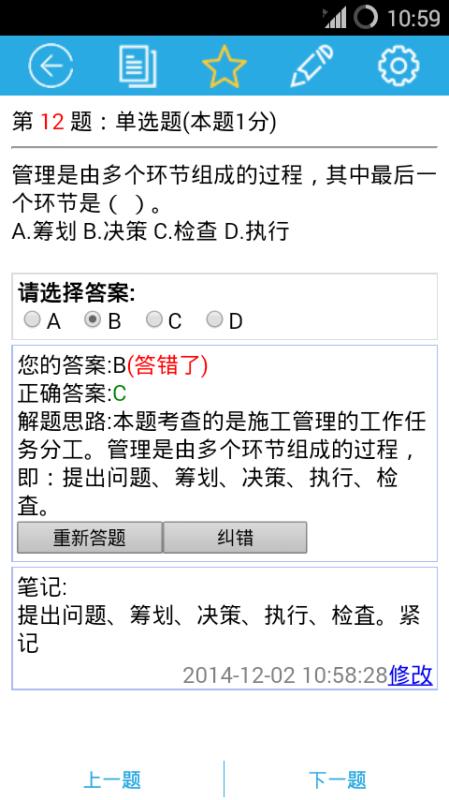 10:59

第 12 题：单选题(本题1分)

管理是由多个环节组成的过程，其中最后一个环节是（ ）。
A.筹划 B.决策 C.检查 D.执行

请选择答案:
A B C D

您的答案:B(答错了)
正确答案:C
解题思路:本题考查的是施工管理的工作任务分工。管理是由多个环节组成的过程，即：提出问题、筹划、决策、执行、检查。

重新答题 纠错

笔记:
提出问题、筹划、决策、执行、检查。紧记
2014-12-02 10:58:28修改

上一题 下一题